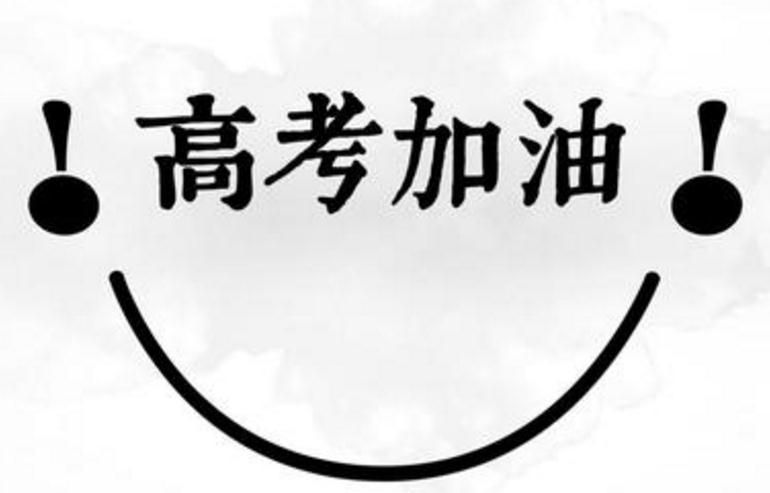 ！高考加油！